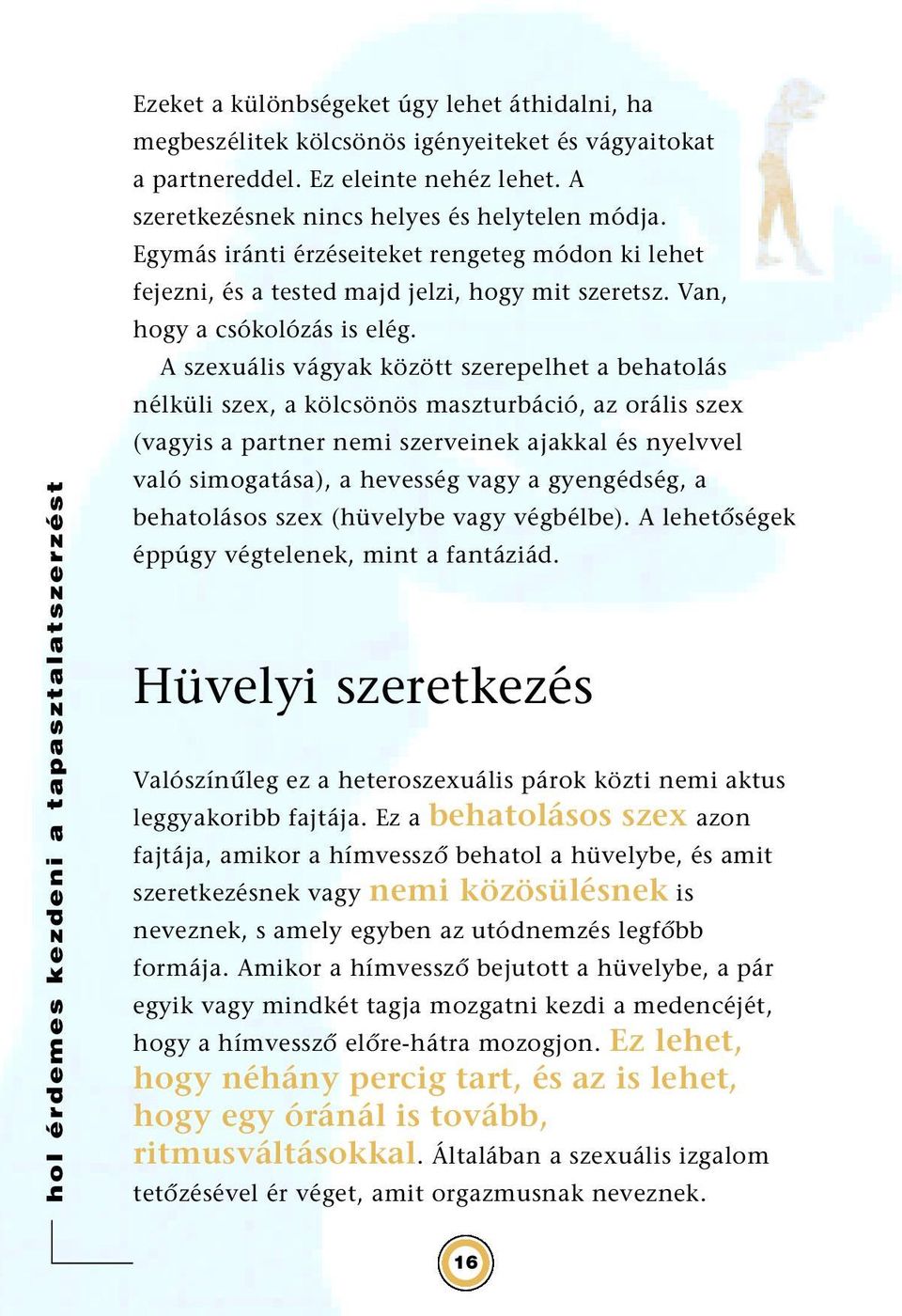 hol érdemes kezdeni a tapasztalatszerzést

Ezeket a különbségeket úgy lehet áthidalni, ha megbeszélitek kölcsönös igényeiteket és vágyaitokat a partnereddel. Ez eleinte nehéz lehet. A szeretkezésnek nincs helyes és helytelen módja. Egymás iránti érzéseiteket rengeteg módon ki lehet fejezni, és a tested majd jelzi, hogy mit szeretsz. Van, hogy a csókolózás is elég.

A szexuális vágyak között szerepelhet a behatolás nélküli szex, a kölcsönös maszturbáció, az orális szex (vagyis a partner nemi szerveinek ajakkal és nyelvvel való simogatása), a hevesség vagy a gyengédség, a behatolásos szex (hüvelybe vagy végbélbe). A lehetőségek éppúgy végtelenek, mint a fantáziád.

Hüvelyi szeretkezés

Valószínűleg ez a heteroszexuális párok közti nemi aktus leggyakoribb fajtája. Ez a behatolásos szex azon fajtája, amikor a hímvessző behatol a hüvelybe, és amit szeretkezésnek vagy nemi közösülésnek is neveznek, s amely egyben az utódnemzés legfőbb formája. Amikor a hímvessző bejutott a hüvelybe, a pár egyik vagy mindkét tagja mozgatni kezdi a medencéjét, hogy a hímvessző előre-hátra mozogjon. Ez lehet, hogy néhány percig tart, és az is lehet, hogy egy óránál is tovább, ritmusváltásokkal. Általában a szexuális izgalom tetőzésével ér véget, amit orgazmusnak neveznek.

16